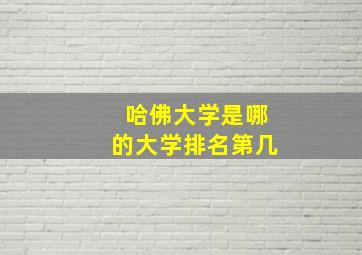 哈佛大学是哪
的大学排名第几